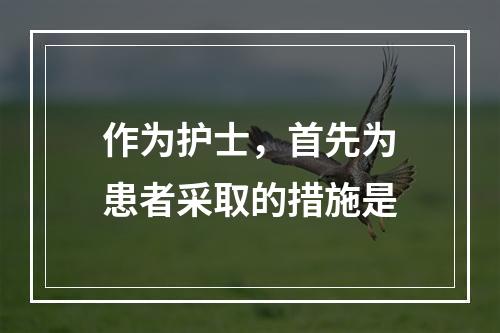 作为护士，首先为患者采取的措施是